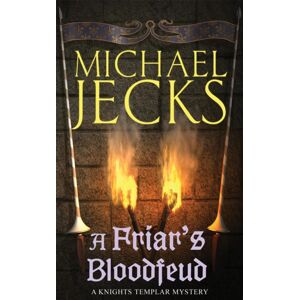 MICHAEL JECKS

A Friar's Bloodfeud

A KNIGHTS TEMPLAR MYSTERY